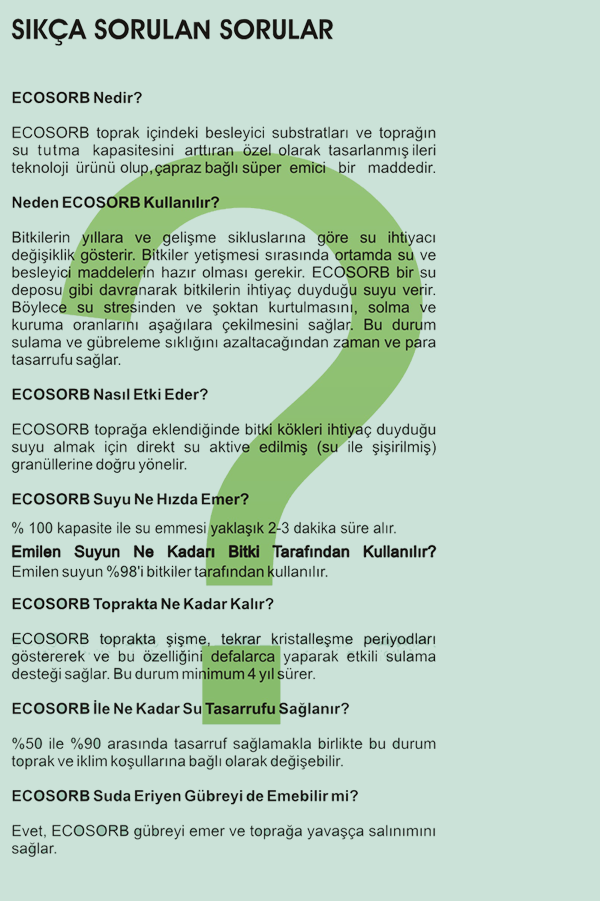 SIKÇA SORULAN SORULAR

ECOSORB Nedir?

ECOSORB toprak içindeki besleyici substratları ve toprağın su tutma kapasitesini arttıran özel olarak tasarlanmış ileri teknoloji ürünü olup, çapraz bağlı süper emici bir maddedir.

Neden ECOSORB Kullanılır?

Bitkilerin yıllara ve gelişme sikluslarına göre su ihtiyacı değişiklik gösterir. Bitkiler yetişmesi sırasında ortamda su ve besleyici maddelerin hazır olması gerekir. ECOSORB bir su deposu gibi davranarak bitkilerin ihtiyaç duyduğu suyu verir. Böylece su stresinden ve şoktan kurtulmasını, solma ve kuruma oranlarını aşağılara çekilmesini sağlar. Bu durum sulama ve gübreleme sıklığını azaltacağından zaman ve para tasarrufu sağlar.

ECOSORB Nasıl Etki Eder?

ECOSORB toprağa eklendiğinde bitki kökleri ihtiyaç duyduğu suyu almak için direkt su aktive edilmiş (su ile şişirilmiş) granüllerine doğru yönelir.

ECOSORB Suyu Ne Hızda Emer?

% 100 kapasite ile su emmesi yaklaşık 2-3 dakika süre alır.

Emilen Suyun Ne Kadarı Bitki Tarafından Kullanılır?
Emilen suyun %98'i bitkiler tarafından kullanılır.

ECOSORB Toprakta Ne Kadar Kalır?

ECOSORB toprakta şişme, tekrar kristalleşme periyodları göstererek ve bu özelliğini defalarca yaparak etkili sulama desteği sağlar. Bu durum minimum 4 yıl sürer.

ECOSORB İle Ne Kadar Su Tasarrufu Sağlanır?

%50 ile %90 arasında tasarruf sağlamakla birlikte bu durum toprak ve iklim koşullarına bağlı olarak değişebilir.

ECOSORB Suda Eriyen Gübreyi de Emebilir mi?

Evet, ECOSORB gübreyi emer ve toprağa yavaşça salınımını sağlar.